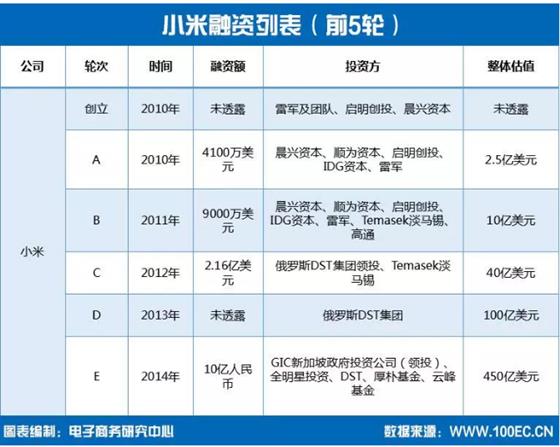 小米融资列表（前5轮）

| 公司 | 轮次 | 时间 | 融资额 | 投资方 | 整体估值 |
|---|---|---|---|---|---|
| 小米 | 创立 | 2010年 | 未透露 | 雷军及团队、启明创投、晨兴资本 | 未透露 |
| | A | 2010年 | 4100万美元 | 晨兴资本、顺为资本、启明创投、IDG资本、雷军 | 2.5亿美元 |
| | B | 2011年 | 9000万美元 | 晨兴资本、顺为资本、启明创投、IDG资本、雷军、Temasek淡马锡、高通 | 10亿美元 |
| | C | 2012年 | 2.16亿美元 | 俄罗斯DST集团领投、Temasek淡马锡 | 40亿美元 |
| | D | 2013年 | 未透露 | 俄罗斯DST集团 | 100亿美元 |
| | E | 2014年 | 10亿人民币 | GIC新加坡政府投资公司（领投）、全明星投资、DST、厚朴基金、云峰基金 | 450亿美元 |

图表编制：电子商务研究中心　　数据来源：WWW.100EC.CN